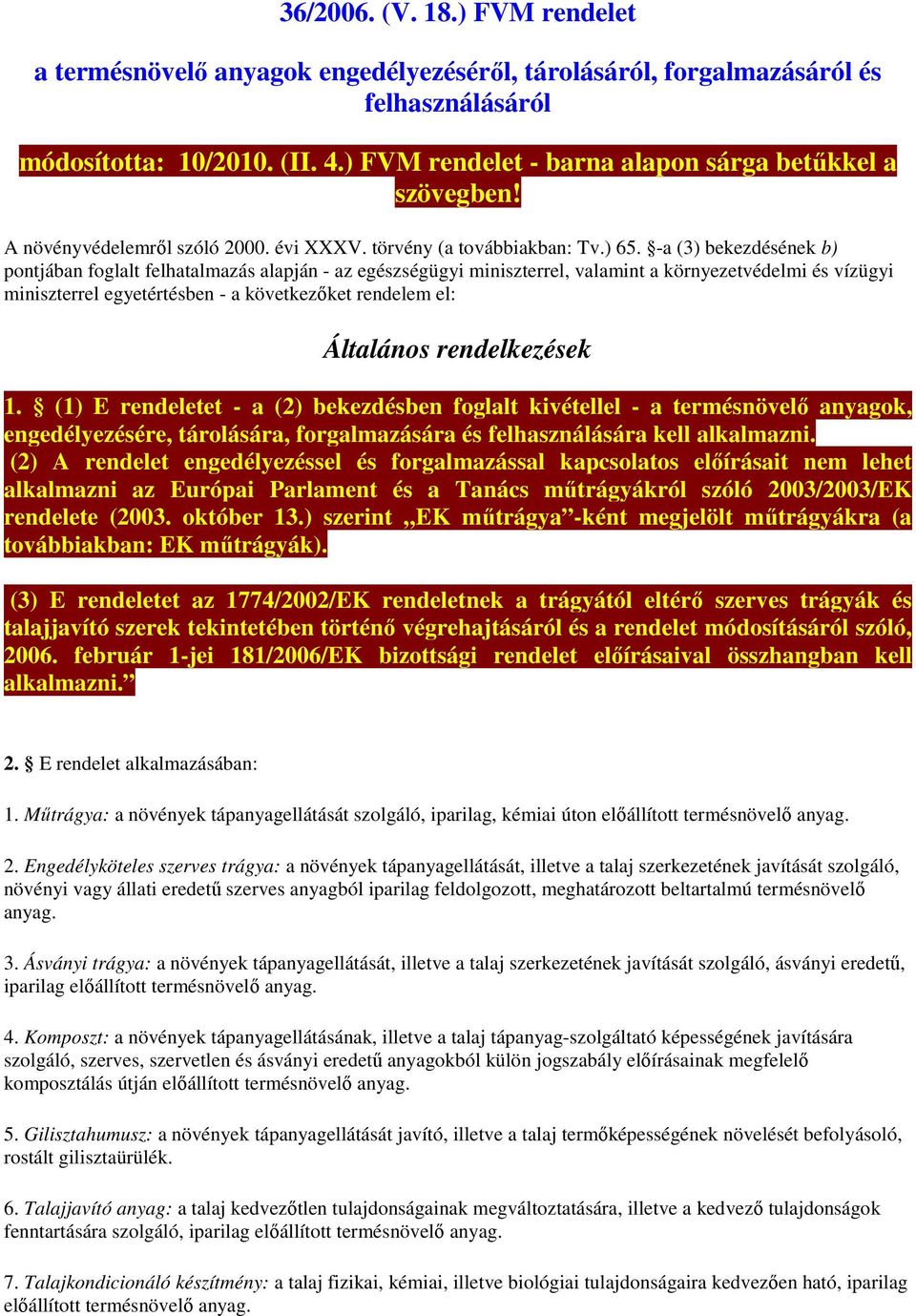 36/2006. (V. 18.) FVM rendelet

a termésnövelő anyagok engedélyezéséről, tárolásáról, forgalmazásáról és felhasználásáról

módosította: 10/2010. (II. 4.) FVM rendelet - barna alapon sárga betűkkel a szövegben!

A növényvédelemről szóló 2000. évi XXXV. törvény (a továbbiakban: Tv.) 65. §-a (3) bekezdésének b) pontjában foglalt felhatalmazás alapján - az egészségügyi miniszterrel, valamint a környezetvédelmi és vízügyi miniszterrel egyetértésben - a következőket rendelem el:

Általános rendelkezések

1. § (1) E rendeletet - a (2) bekezdésben foglalt kivétellel - a termésnövelő anyagok, engedélyezésére, tárolására, forgalmazására és felhasználására kell alkalmazni.
(2) A rendelet engedélyezéssel és forgalmazással kapcsolatos előírásait nem lehet alkalmazni az Európai Parlament és a Tanács műtrágyákról szóló 2003/2003/EK rendelete (2003. október 13.) szerint „EK műtrágya”-ként megjelölt műtrágyákra (a továbbiakban: EK műtrágyák).

(3) E rendeletet az 1774/2002/EK rendeletnek a trágyától eltérő szerves trágyák és talajjavító szerek tekintetében történő végrehajtásáról és a rendelet módosításáról szóló, 2006. február 1-jei 181/2006/EK bizottsági rendelet előírásaival összhangban kell alkalmazni.”

2. § E rendelet alkalmazásában:

1. Műtrágya: a növények tápanyagellátását szolgáló, iparilag, kémiai úton előállított termésnövelő anyag.

2. Engedélyköteles szerves trágya: a növények tápanyagellátását, illetve a talaj szerkezetének javítását szolgáló, növényi vagy állati eredetű szerves anyagból iparilag feldolgozott, meghatározott beltartalmú termésnövelő anyag.

3. Ásványi trágya: a növények tápanyagellátását, illetve a talaj szerkezetének javítását szolgáló, ásványi eredetű, iparilag előállított termésnövelő anyag.

4. Komposzt: a növények tápanyagellátásának, illetve a talaj tápanyag-szolgáltató képességének javítására szolgáló, szerves, szervetlen és ásványi eredetű anyagokból külön jogszabály előírásainak megfelelő komposztálás útján előállított termésnövelő anyag.

5. Gilisztahumusz: a növények tápanyagellátását javító, illetve a talaj termőképességének növelését befolyásoló, rostált gilisztaürülék.

6. Talajjavító anyag: a talaj kedvezőtlen tulajdonságainak megváltoztatására, illetve a kedvező tulajdonságok fenntartására szolgáló, iparilag előállított termésnövelő anyag.

7. Talajkondicionáló készítmény: a talaj fizikai, kémiai, illetve biológiai tulajdonságaira kedvezően ható, iparilag előállított termésnövelő anyag.